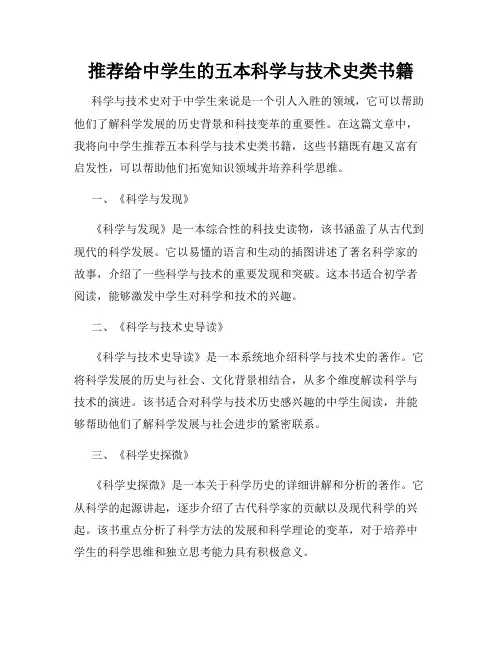 推荐给中学生的五本科学与技术史类书籍

科学与技术史对于中学生来说是一个引人入胜的领域，它可以帮助他们了解科学发展的历史背景和科技变革的重要性。在这篇文章中，我将向中学生推荐五本科学与技术史类书籍，这些书籍既有趣又富有启发性，可以帮助他们拓宽知识领域并培养科学思维。

一、《科学与发现》

《科学与发现》是一本综合性的科技史读物，该书涵盖了从古代到现代的科学发展。它以易懂的语言和生动的插图讲述了著名科学家的故事，介绍了一些科学与技术的重要发现和突破。这本书适合初学者阅读，能够激发中学生对科学和技术的兴趣。

二、《科学与技术史导读》

《科学与技术史导读》是一本系统地介绍科学与技术史的著作。它将科学发展的历史与社会、文化背景相结合，从多个维度解读科学与技术的演进。该书适合对科学与技术历史感兴趣的中学生阅读，并能够帮助他们了解科学发展与社会进步的紧密联系。

三、《科学史探微》

《科学史探微》是一本关于科学历史的详细讲解和分析的著作。它从科学的起源讲起，逐步介绍了古代科学家的贡献以及现代科学的兴起。该书重点分析了科学方法的发展和科学理论的变革，对于培养中学生的科学思维和独立思考能力具有积极意义。